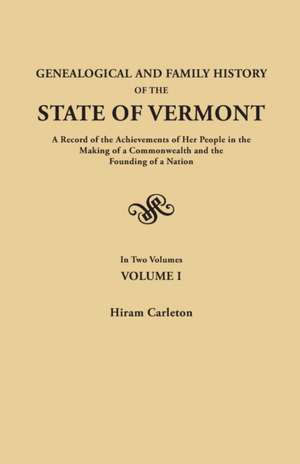 GENEALOGICAL AND FAMILY HISTORY
OF THE
STATE OF VERMONT

A Record of the Achievements of Her People in the Making of a Commonwealth and the Founding of a Nation

In Two Volumes
VOLUME I

Hiram Carleton